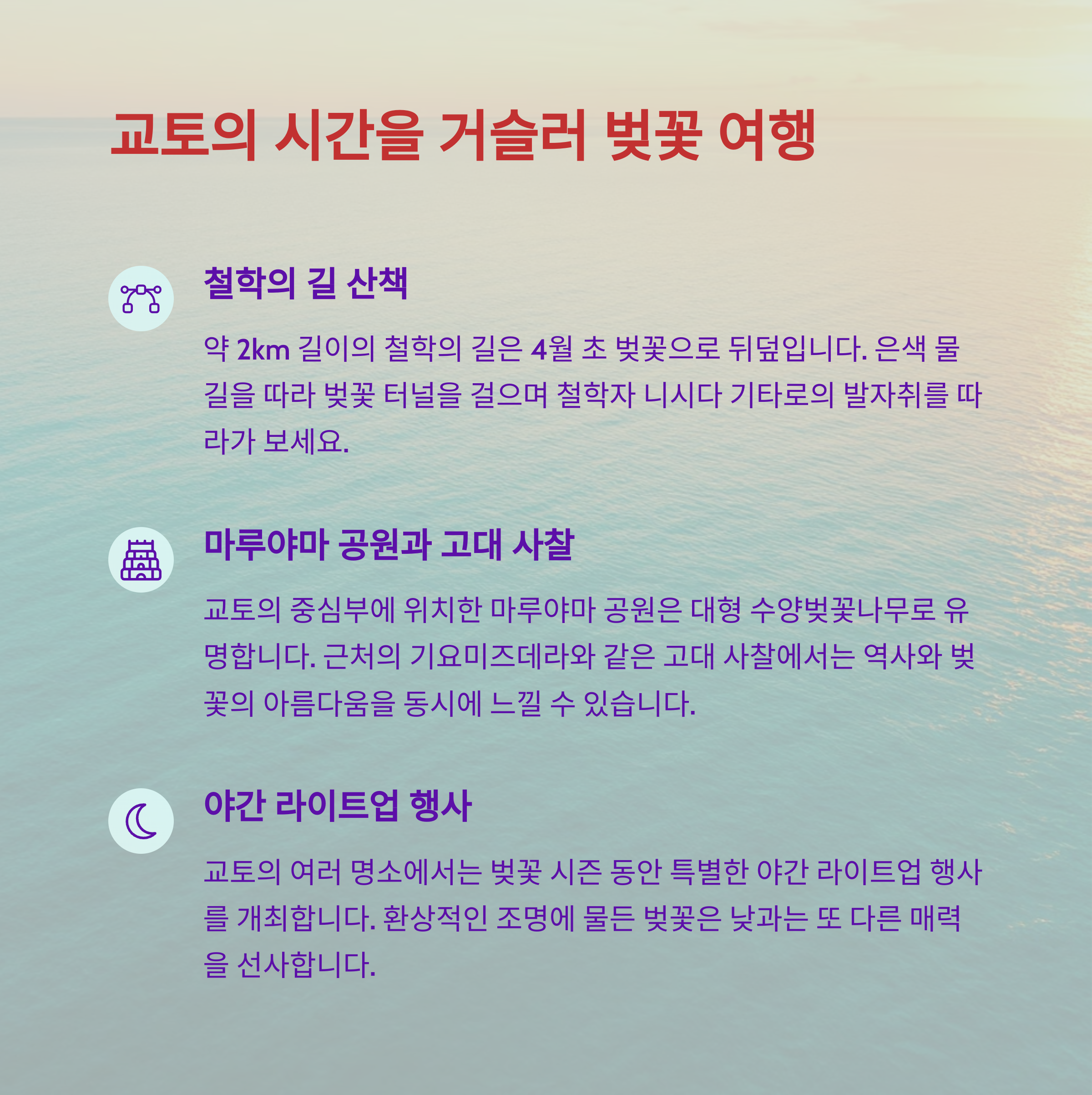 교토의 시간을 거슬러 벚꽃 여행

철학의 길 산책

약 2km 길이의 철학의 길은 4월 초 벚꽃으로 뒤덮입니다. 은색 물길을 따라 벚꽃 터널을 걸으며 철학자 니시다 기타로의 발자취를 따라가 보세요.

마루야마 공원과 고대 사찰

교토의 중심부에 위치한 마루야마 공원은 대형 수양벚꽃나무로 유명합니다. 근처의 기요미즈데라와 같은 고대 사찰에서는 역사와 벚꽃의 아름다움을 동시에 느낄 수 있습니다.

야간 라이트업 행사

교토의 여러 명소에서는 벚꽃 시즌 동안 특별한 야간 라이트업 행사를 개최합니다. 환상적인 조명에 물든 벚꽃은 낮과는 또 다른 매력을 선사합니다.